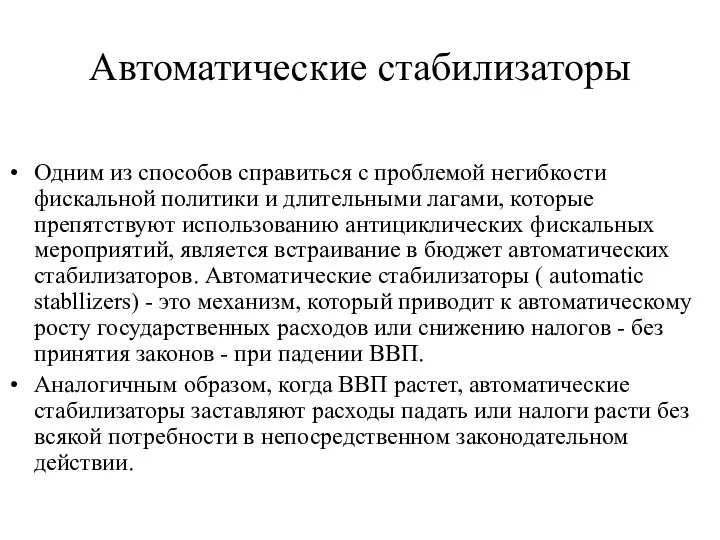 Автоматические стабилизаторы

• Одним из способов справиться с проблемой негибкости фискальной политики и длительными лагами, которые препятствуют использованию антициклических фискальных мероприятий, является встраивание в бюджет автоматических стабилизаторов. Автоматические стабилизаторы ( automatic stabllizers) - это механизм, который приводит к автоматическому росту государственных расходов или снижению налогов - без принятия законов - при падении ВВП.
• Аналогичным образом, когда ВВП растет, автоматические стабилизаторы заставляют расходы падать или налоги расти без всякой потребности в непосредственном законодательном действии.